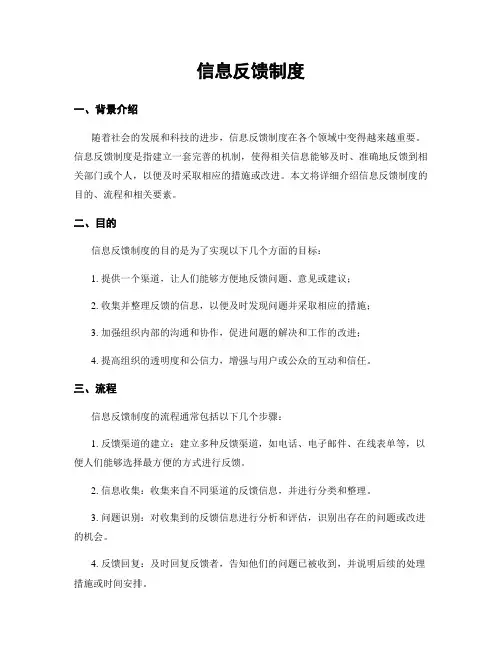 信息反馈制度

一、背景介绍

随着社会的发展和科技的进步，信息反馈制度在各个领域中变得越来越重要。信息反馈制度是指建立一套完善的机制，使得相关信息能够及时、准确地反馈到相关部门或个人，以便及时采取相应的措施或改进。本文将详细介绍信息反馈制度的目的、流程和相关要素。

二、目的

信息反馈制度的目的是为了实现以下几个方面的目标：

1. 提供一个渠道，让人们能够方便地反馈问题、意见或建议；

2. 收集并整理反馈的信息，以便及时发现问题并采取相应的措施；

3. 加强组织内部的沟通和协作，促进问题的解决和工作的改进；

4. 提高组织的透明度和公信力，增强与用户或公众的互动和信任。

三、流程

信息反馈制度的流程通常包括以下几个步骤：

1. 反馈渠道的建立：建立多种反馈渠道，如电话、电子邮件、在线表单等，以便人们能够选择最方便的方式进行反馈。

2. 信息收集：收集来自不同渠道的反馈信息，并进行分类和整理。

3. 问题识别：对收集到的反馈信息进行分析和评估，识别出存在的问题或改进的机会。

4. 反馈回复：及时回复反馈者，告知他们的问题已被收到，并说明后续的处理措施或时间安排。